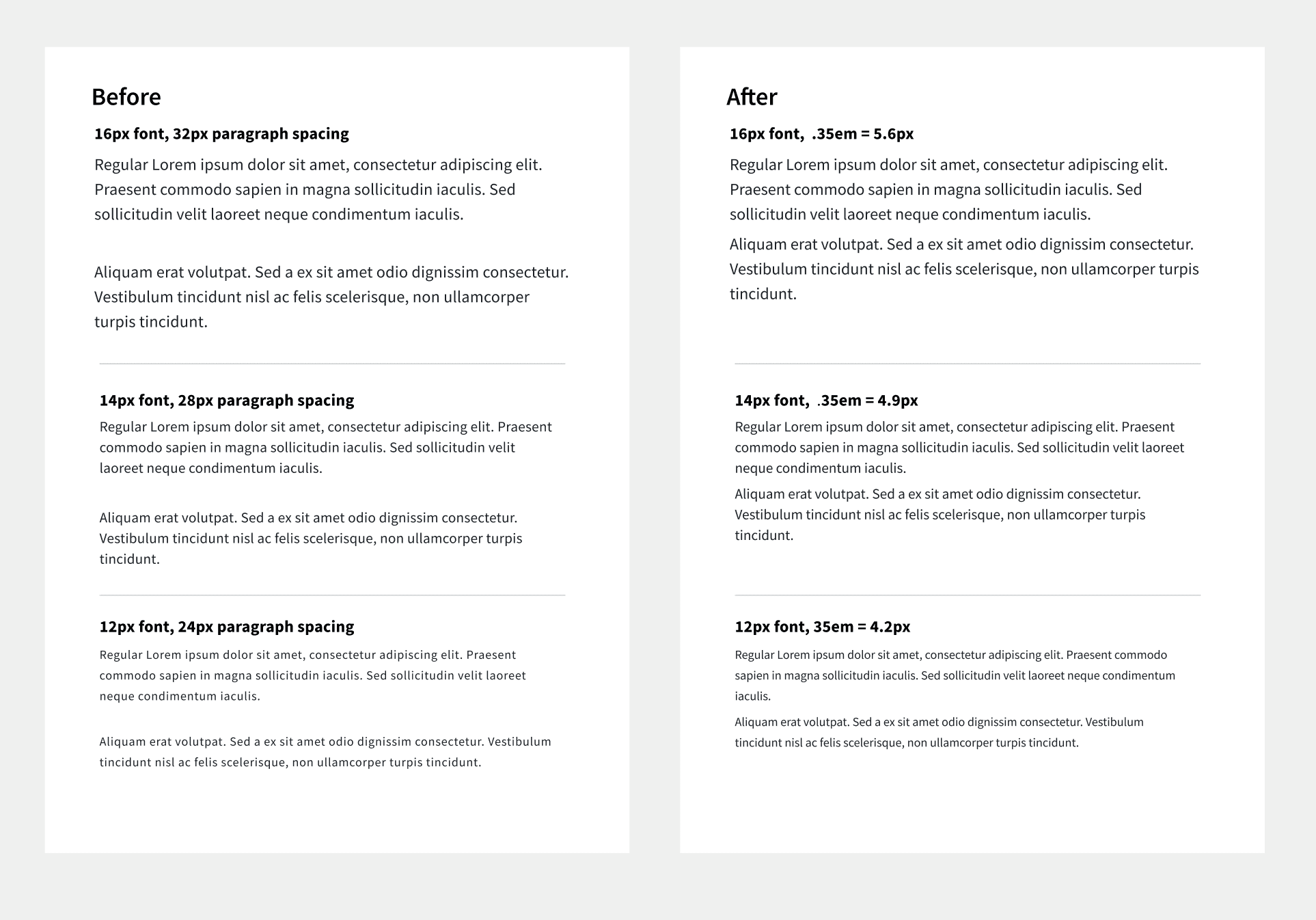 Before

16px font, 32px paragraph spacing

Regular Lorem ipsum dolor sit amet, consectetur adipiscing elit. Praesent commodo sapien in magna sollicitudin iaculis. Sed sollicitudin velit laoreet neque condimentum iaculis.

Aliquam erat volutpat. Sed a ex sit amet odio dignissim consectetur. Vestibulum tincidunt nisl ac felis scelerisque, non ullamcorper turpis tincidunt.

14px font, 28px paragraph spacing

Regular Lorem ipsum dolor sit amet, consectetur adipiscing elit. Praesent commodo sapien in magna sollicitudin iaculis. Sed sollicitudin velit laoreet neque condimentum iaculis.

Aliquam erat volutpat. Sed a ex sit amet odio dignissim consectetur. Vestibulum tincidunt nisl ac felis scelerisque, non ullamcorper turpis tincidunt.

12px font, 24px paragraph spacing

Regular Lorem ipsum dolor sit amet, consectetur adipiscing elit. Praesent commodo sapien in magna sollicitudin iaculis. Sed sollicitudin velit laoreet neque condimentum iaculis.

Aliquam erat volutpat. Sed a ex sit amet odio dignissim consectetur. Vestibulum tincidunt nisl ac felis scelerisque, non ullamcorper turpis tincidunt.

After

16px font, .35em = 5.6px

Regular Lorem ipsum dolor sit amet, consectetur adipiscing elit. Praesent commodo sapien in magna sollicitudin iaculis. Sed sollicitudin velit laoreet neque condimentum iaculis.

Aliquam erat volutpat. Sed a ex sit amet odio dignissim consectetur. Vestibulum tincidunt nisl ac felis scelerisque, non ullamcorper turpis tincidunt.

14px font, .35em = 4.9px

Regular Lorem ipsum dolor sit amet, consectetur adipiscing elit. Praesent commodo sapien in magna sollicitudin iaculis. Sed sollicitudin velit laoreet neque condimentum iaculis.

Aliquam erat volutpat. Sed a ex sit amet odio dignissim consectetur. Vestibulum tincidunt nisl ac felis scelerisque, non ullamcorper turpis tincidunt.

12px font, 35em = 4.2px

Regular Lorem ipsum dolor sit amet, consectetur adipiscing elit. Praesent commodo sapien in magna sollicitudin iaculis. Sed sollicitudin velit laoreet neque condimentum iaculis.

Aliquam erat volutpat. Sed a ex sit amet odio dignissim consectetur. Vestibulum tincidunt nisl ac felis scelerisque, non ullamcorper turpis tincidunt.